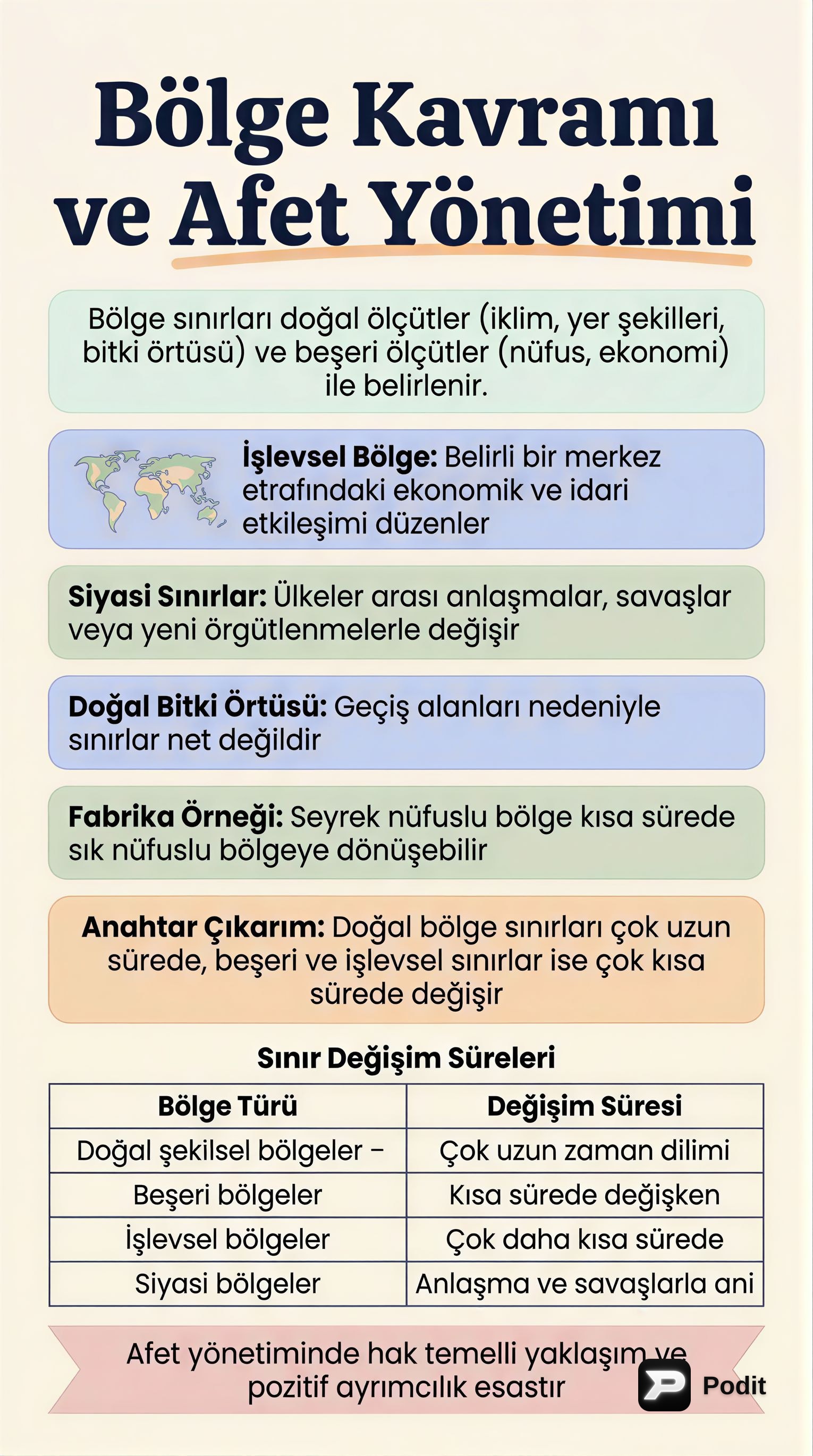 Bölge Kavramı ve Afet Yönetimi

Bölge sınırları doğal ölçütler (iklim, yer şekilleri, bitki örtüsü) ve beşeri ölçütler (nüfus, ekonomi) ile belirlenir.

İşlevsel Bölge: Belirli bir merkez etrafındaki ekonomik ve idari etkileşimi düzenler

Siyasi Sınırlar: Ülkeler arası anlaşmalar, savaşlar veya yeni örgütlenmelerle değişir

Doğal Bitki Örtüsü: Geçiş alanları nedeniyle sınırlar net değildir

Fabrika Örneği: Seyrek nüfuslu bölge kısa sürede sık nüfuslu bölgeye dönüşebilir

Anahtar Çıkarım: Doğal bölge sınırları çok uzun sürede, beşeri ve işlevsel sınırlar ise çok kısa sürede değişir

Sınır Değişim Süreleri

| Bölge Türü | Değişim Süresi |
|---|---|
| Doğal şekilsel bölgeler – | Çok uzun zaman dilimi |
| Beşeri bölgeler | Kısa sürede değişken |
| İşlevsel bölgeler | Çok daha kısa sürede |
| Siyasi bölgeler | Anlaşma ve savaşlarla ani |

Afet yönetiminde hak temelli yaklaşım ve pozitif ayrımcılık esastır

Podit